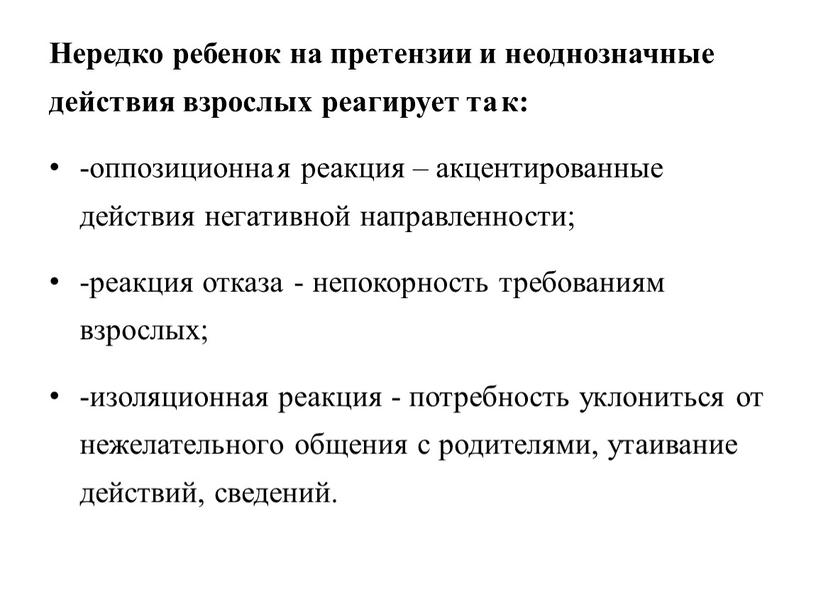 Нередко ребенок на претензии и неоднозначные действия взрослых реагирует так:

• -оппозиционная реакция – акцентированные действия негативной направленности;

• -реакция отказа - непокорность требованиям взрослых;

• -изоляционная реакция - потребность уклониться от нежелательного общения с родителями, утаивание действий, сведений.